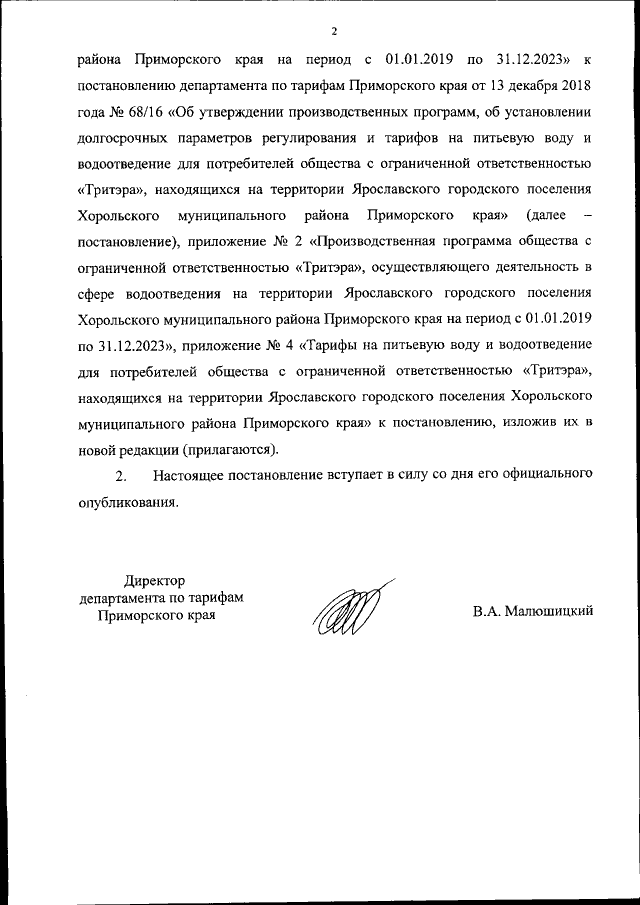 2

района Приморского края на период с 01.01.2019 по 31.12.2023» к постановлению департамента по тарифам Приморского края от 13 декабря 2018 года № 68/16 «Об утверждении производственных программ, об установлении долгосрочных параметров регулирования и тарифов на питьевую воду и водоотведение для потребителей общества с ограниченной ответственностью «Тритэра», находящихся на территории Ярославского городского поселения Хорольского муниципального района Приморского края» (далее – постановление), приложение № 2 «Производственная программа общества с ограниченной ответственностью «Тритэра», осуществляющего деятельность в сфере водоотведения на территории Ярославского городского поселения Хорольского муниципального района Приморского края на период с 01.01.2019 по 31.12.2023», приложение № 4 «Тарифы на питьевую воду и водоотведение для потребителей общества с ограниченной ответственностью «Тритэра», находящихся на территории Ярославского городского поселения Хорольского муниципального района Приморского края» к постановлению, изложив их в новой редакции (прилагаются).

2. Настоящее постановление вступает в силу со дня его официального опубликования.

Директор департамента по тарифам Приморского края

В.А. Малюшицкий